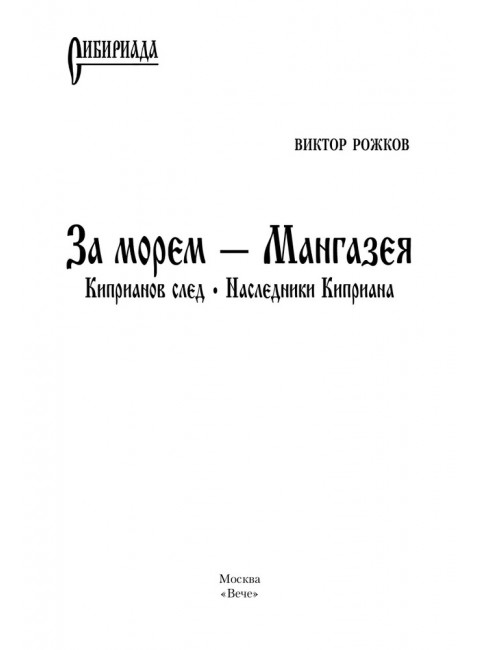 СИБИРИАДА

ВИКТОР РОЖКОВ

За морем — Мангазея

Киприанов след • Наследники Киприана

Москва
«Вече»